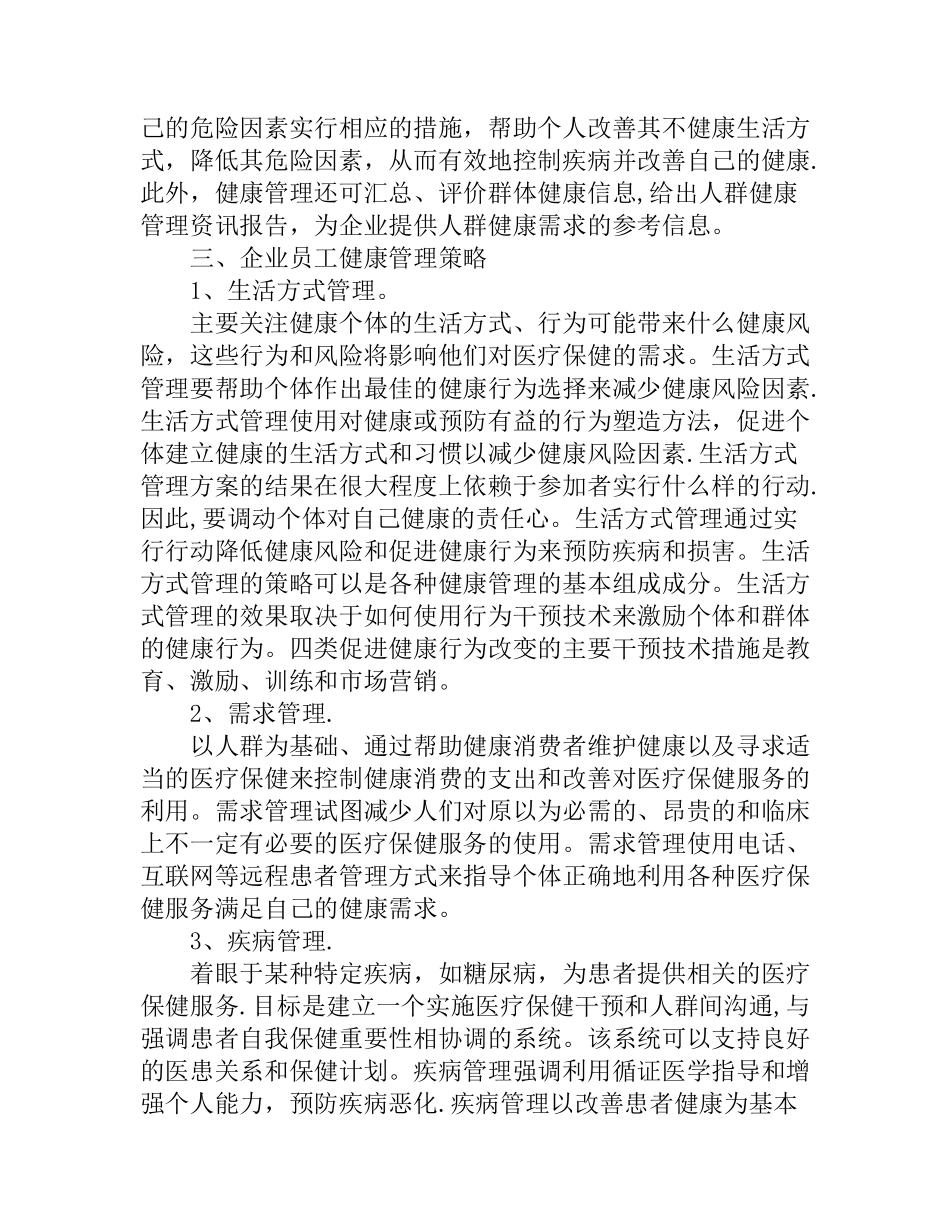 己的危险因素实行相应的措施，帮助个人改善其不健康生活方式，降低其危险因素，从而有效地控制疾病并改善自己的健康.此外，健康管理还可汇总、评价群体健康信息,给出人群健康管理资讯报告，为企业提供人群健康需求的参考信息。

三、企业员工健康管理策略

1、生活方式管理。

主要关注健康个体的生活方式、行为可能带来什么健康风险，这些行为和风险将影响他们对医疗保健的需求。生活方式管理要帮助个体作出最佳的健康行为选择来减少健康风险因素.生活方式管理使用对健康或预防有益的行为塑造方法，促进个体建立健康的生活方式和习惯以减少健康风险因素.生活方式管理方案的结果在很大程度上依赖于参加者实行什么样的行动.因此,要调动个体对自己健康的责任心。生活方式管理通过实行行动降低健康风险和促进健康行为来预防疾病和损害。生活方式管理的策略可以是各种健康管理的基本组成成分。生活方式管理的效果取决于如何使用行为干预技术来激励个体和群体的健康行为。四类促进健康行为改变的主要干预技术措施是教育、激励、训练和市场营销。

2、需求管理.

以人群为基础、通过帮助健康消费者维护健康以及寻求适当的医疗保健来控制健康消费的支出和改善对医疗保健服务的利用。需求管理试图减少人们对原以为必需的、昂贵的和临床上不一定有必要的医疗保健服务的使用。需求管理使用电话、互联网等远程患者管理方式来指导个体正确地利用各种医疗保健服务满足自己的健康需求。

3、疾病管理.

着眼于某种特定疾病，如糖尿病，为患者提供相关的医疗保健服务.目标是建立一个实施医疗保健干预和人群间沟通,与强调患者自我保健重要性相协调的系统。该系统可以支持良好的医患关系和保健计划。疾病管理强调利用循证医学指导和增强个人能力，预防疾病恶化.疾病管理以改善患者健康为基本